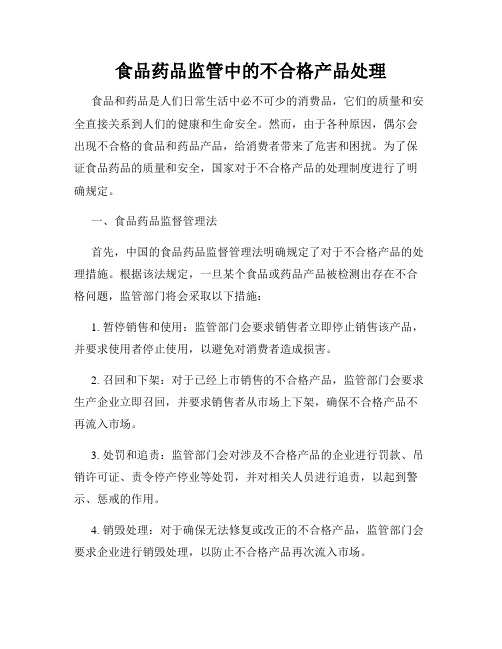 食品药品监管中的不合格产品处理

食品和药品是人们日常生活中必不可少的消费品，它们的质量和安全直接关系到人们的健康和生命安全。然而，由于各种原因，偶尔会出现不合格的食品和药品产品，给消费者带来了危害和困扰。为了保证食品药品的质量和安全，国家对于不合格产品的处理制度进行了明确规定。

一、食品药品监督管理法

首先，中国的食品药品监督管理法明确规定了对于不合格产品的处理措施。根据该法规定，一旦某个食品或药品产品被检测出存在不合格问题，监管部门将会采取以下措施：

1. 暂停销售和使用：监管部门会要求销售者立即停止销售该产品，并要求使用者停止使用，以避免对消费者造成损害。

2. 召回和下架：对于已经上市销售的不合格产品，监管部门会要求生产企业立即召回，并要求销售者从市场上下架，确保不合格产品不再流入市场。

3. 处罚和追责：监管部门会对涉及不合格产品的企业进行罚款、吊销许可证、责令停产停业等处罚，并对相关人员进行追责，以起到警示、惩戒的作用。

4. 销毁处理：对于确保无法修复或改正的不合格产品，监管部门会要求企业进行销毁处理，以防止不合格产品再次流入市场。